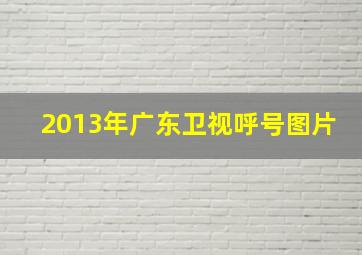 2013年广东卫视呼号图片